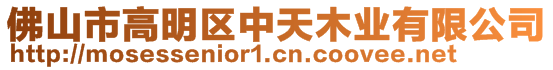 佛山市高明区中天木业有限公司
http://mosessenior1.cn.coovee.net